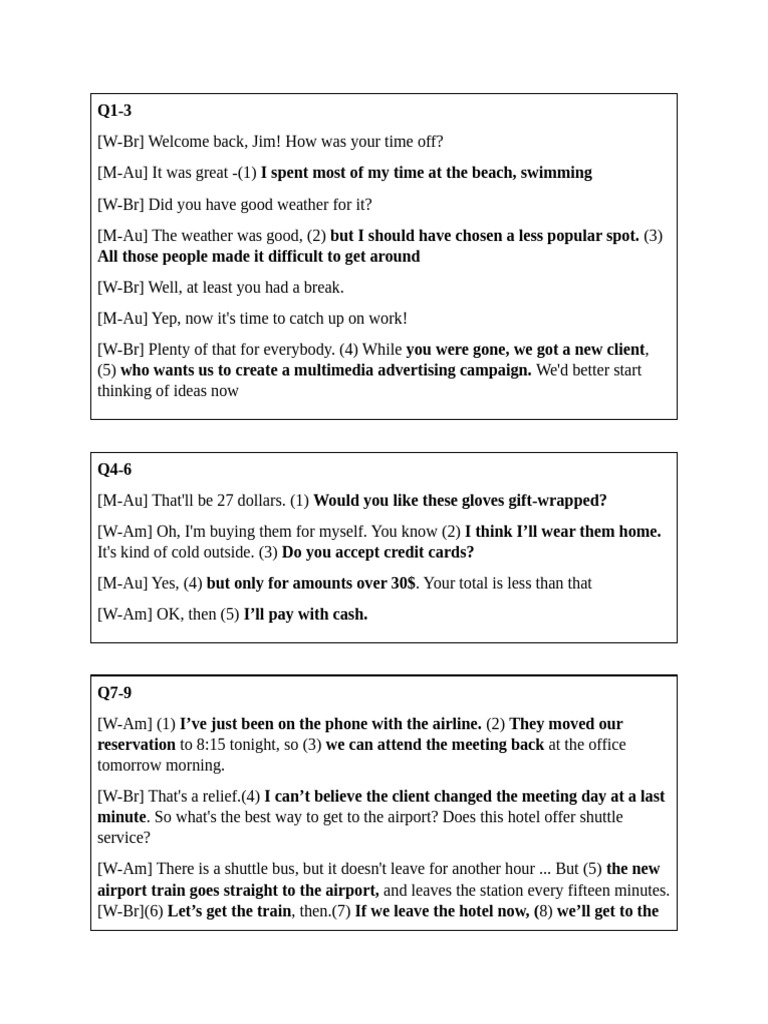 Q1-3

[W-Br] Welcome back, Jim! How was your time off?

[M-Au] It was great -(1) I spent most of my time at the beach, swimming

[W-Br] Did you have good weather for it?

[M-Au] The weather was good, (2) but I should have chosen a less popular spot. (3) All those people made it difficult to get around

[W-Br] Well, at least you had a break.

[M-Au] Yep, now it's time to catch up on work!

[W-Br] Plenty of that for everybody. (4) While you were gone, we got a new client, (5) who wants us to create a multimedia advertising campaign. We'd better start thinking of ideas now

Q4-6

[M-Au] That'll be 27 dollars. (1) Would you like these gloves gift-wrapped?

[W-Am] Oh, I'm buying them for myself. You know (2) I think I'll wear them home. It's kind of cold outside. (3) Do you accept credit cards?

[M-Au] Yes, (4) but only for amounts over 30$. Your total is less than that

[W-Am] OK, then (5) I'll pay with cash.

Q7-9

[W-Am] (1) I've just been on the phone with the airline. (2) They moved our reservation to 8:15 tonight, so (3) we can attend the meeting back at the office tomorrow morning.

[W-Br] That's a relief.(4) I can't believe the client changed the meeting day at a last minute. So what's the best way to get to the airport? Does this hotel offer shuttle service?

[W-Am] There is a shuttle bus, but it doesn't leave for another hour ... But (5) the new airport train goes straight to the airport, and leaves the station every fifteen minutes.
[W-Br](6) Let's get the train, then.(7) If we leave the hotel now, (8) we'll get to the